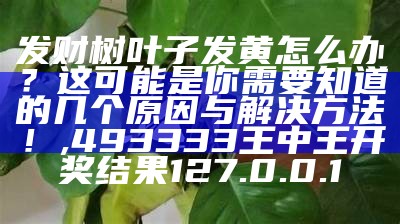 发财树叶子发黄怎么办？这可能是你需要知道的几个原因与解决方法！,493333王中王开奖结果127.0.0.1